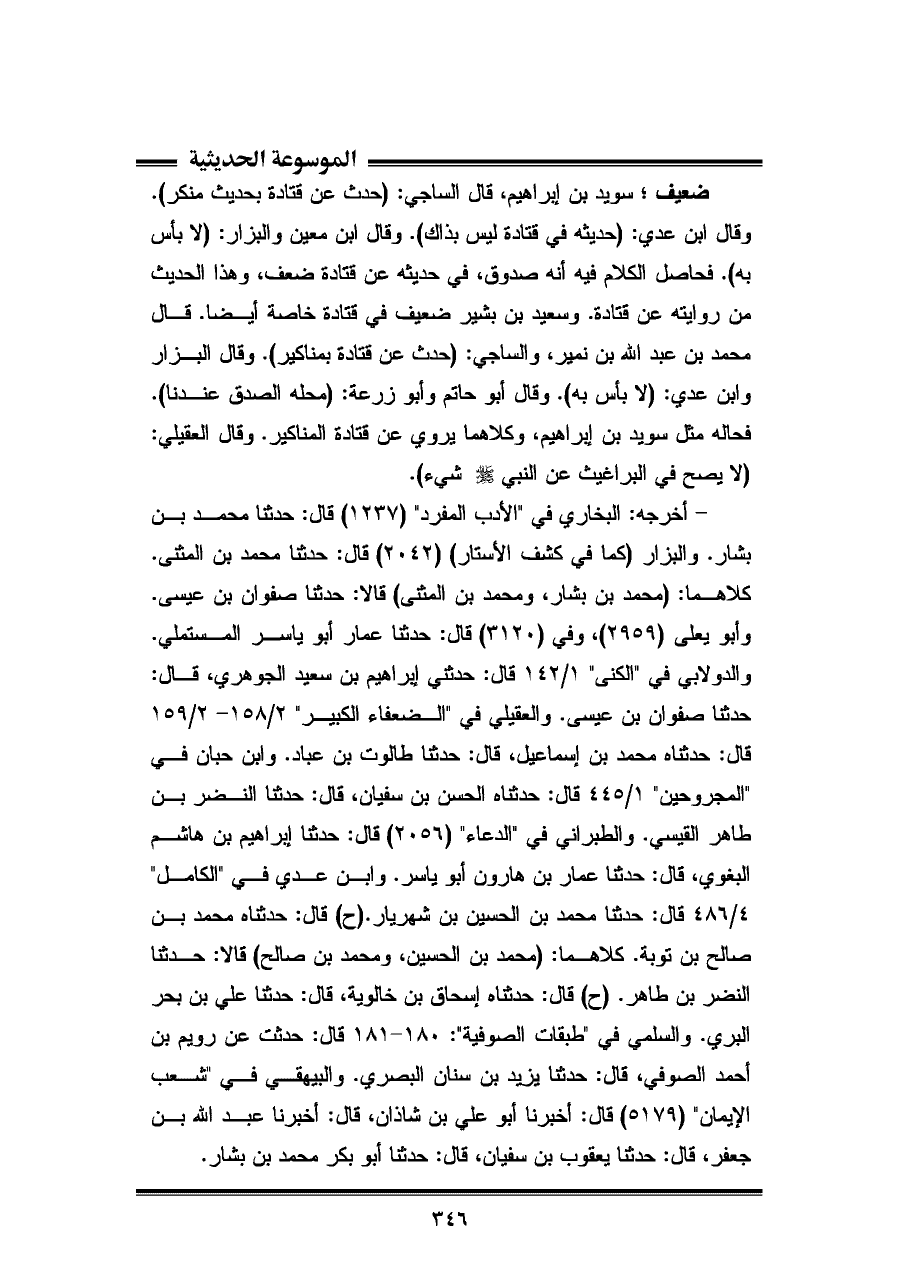 الموسوعة الحديثية

ضعيف ؛ سويد بن إبراهيم، قال الساجي: (حدث عن قتادة بحديث منكر). وقال ابن عدي: (حديثه في قتادة ليس بذاك). وقال ابن معين والبزار: (لا بأس به). فحاصل الكلام فيه أنه صدوق، في حديثه عن قتادة ضعف، وهذا الحديث من روايته عن قتادة. وسعيد بن بشير ضعيف في قتادة خاصة أيضا. قال محمد بن عبد الله بن نمير، والساجي: (حدث عن قتادة بمناكير). وقال البزار وابن عدي: (لا بأس به). وقال أبو حاتم وأبو زرعة: (محله الصدق عندنا). فحاله مثل سويد بن إبراهيم، وكلاهما يروي عن قتادة المناكير. وقال العقيلي: (لا يصح في البراغيث عن النبي ﷺ شيء).

– أخرجه: البخاري في "الأدب المفرد" (١٢٣٧) قال: حدثنا محمد بن بشار. والبزار (كما في كشف الأستار) (٢٠٤٢) قال: حدثنا محمد بن المثنى. كلاهما: (محمد بن بشار، ومحمد بن المثنى) قالا: حدثنا صفوان بن عيسى. وأبو يعلى (٢٩٥٩)، وفي (٣١٢٠) قال: حدثنا عمار أبو ياسر المستملي. والدولابي في "الكنى" ١٤٢/١ قال: حدثني إبراهيم بن سعيد الجوهري، قال: حدثنا صفوان بن عيسى. والعقيلي في "الضعفاء الكبير" ١٥٨/٢– ١٥٩/٢ قال: حدثناه محمد بن إسماعيل، قال: حدثنا طالوت بن عباد. وابن حبان في "المجروحين" ٤٤٥/١ قال: حدثناه الحسن بن سفيان، قال: حدثنا النضر بن طاهر القيسي. والطبراني في "الدعاء" (٢٠٥٦) قال: حدثنا إبراهيم بن هاشم البغوي، قال: حدثنا عمار بن هارون أبو ياسر. وابن عدي في "الكامل" ٤٨٦/٤ قال: حدثنا محمد بن الحسين بن شهريار.(ح) قال: حدثناه محمد بن صالح بن توبة. كلاهما: (محمد بن الحسين، ومحمد بن صالح) قالا: حدثنا النضر بن طاهر. (ح) قال: حدثناه إسحاق بن خالوية، قال: حدثنا علي بن بحر البري. والسلمي في "طبقات الصوفية": ١٨٠–١٨١ قال: حدثت عن رويم بن أحمد الصوفي، قال: حدثنا يزيد بن سنان البصري. والبيهقي في "شعب الإيمان" (٥١٧٩) قال: أخبرنا أبو علي بن شاذان، قال: أخبرنا عبد الله بن جعفر، قال: حدثنا يعقوب بن سفيان، قال: حدثنا أبو بكر محمد بن بشار.

٣٤٦